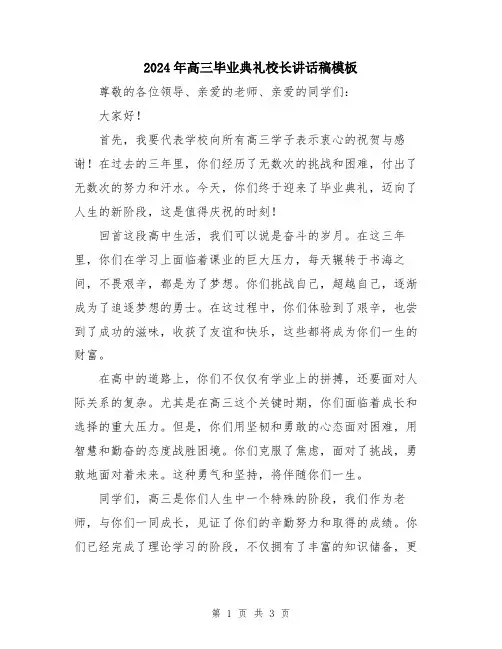 2024年高三毕业典礼校长讲话稿模板

尊敬的各位领导、亲爱的老师、亲爱的同学们：

大家好！

首先，我要代表学校向所有高三学子表示衷心的祝贺与感谢！在过去的三年里，你们经历了无数次的挑战和困难，付出了无数次的努力和汗水。今天，你们终于迎来了毕业典礼，迈向了人生的新阶段，这是值得庆祝的时刻！

回首这段高中生活，我们可以说是奋斗的岁月。在这三年里，你们在学习上面临着课业的巨大压力，每天辗转于书海之间，不畏艰辛，都是为了梦想。你们挑战自己，超越自己，逐渐成为了追逐梦想的勇士。在这过程中，你们体验到了艰辛，也尝到了成功的滋味，收获了友谊和快乐，这些都将成为你们一生的财富。

在高中的道路上，你们不仅仅有学业上的拼搏，还要面对人际关系的复杂。尤其是在高三这个关键时期，你们面临着成长和选择的重大压力。但是，你们用坚韧和勇敢的心态面对困难，用智慧和勤奋的态度战胜困境。你们克服了焦虑，面对了挑战，勇敢地面对着未来。这种勇气和坚持，将伴随你们一生。

同学们，高三是你们人生中一个特殊的阶段，我们作为老师，与你们一同成长，见证了你们的辛勤努力和取得的成绩。你们已经完成了理论学习的阶段，不仅拥有了丰富的知识储备，更

第 1 页 共 3 页